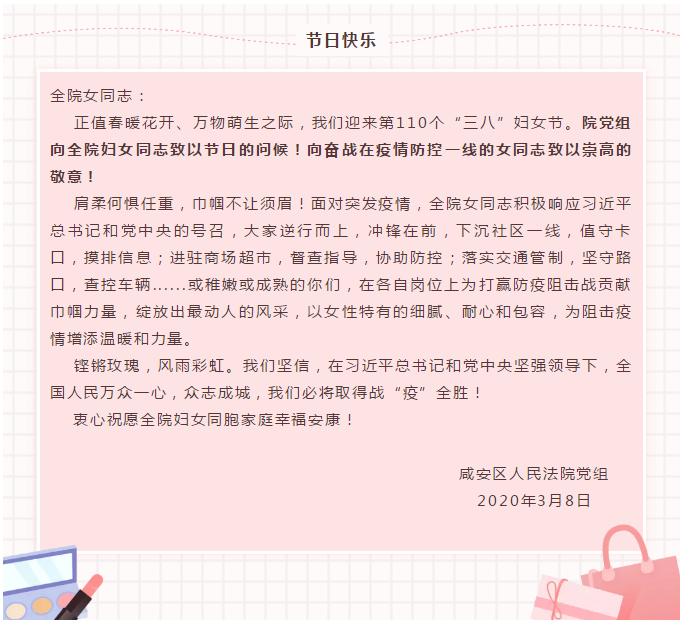 节日快乐

全院女同志：

正值春暖花开、万物萌生之际，我们迎来第110个“三八”妇女节。院党组向全院妇女同志致以节日的问候！向奋战在疫情防控一线的女同志致以崇高的敬意！

肩柔何惧任重，巾帼不让须眉！面对突发疫情，全院女同志积极响应习近平总书记和党中央的号召，大家逆行而上，冲锋在前，下沉社区一线，值守卡口，摸排信息；进驻商场超市，督查指导，协助防控；落实交通管制，坚守路口，查控车辆……或稚嫩或成熟的你们，在各自岗位上为打赢防疫阻击战贡献巾帼力量，绽放出最动人的风采，以女性特有的细腻、耐心和包容，为阻击疫情增添温暖和力量。

铿锵玫瑰，风雨彩虹。我们坚信，在习近平总书记和党中央坚强领导下，全国人民万众一心，众志成城，我们必将取得战“疫”全胜！

衷心祝愿全院妇女同胞家庭幸福安康！

咸安区人民法院党组
2020年3月8日